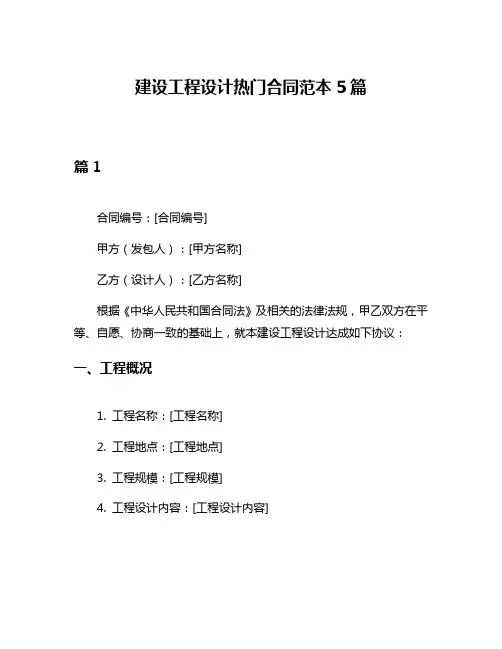 建设工程设计热门合同范本 5 篇

篇 1

合同编号：[合同编号]

甲方（发包人）：[甲方名称]

乙方（设计人）：[乙方名称]

根据《中华人民共和国合同法》及相关的法律法规，甲乙双方在平等、自愿、协商一致的基础上，就本建设工程设计达成如下协议：

一、工程概况

1. 工程名称：[工程名称]

2. 工程地点：[工程地点]

3. 工程规模：[工程规模]

4. 工程设计内容：[工程设计内容]